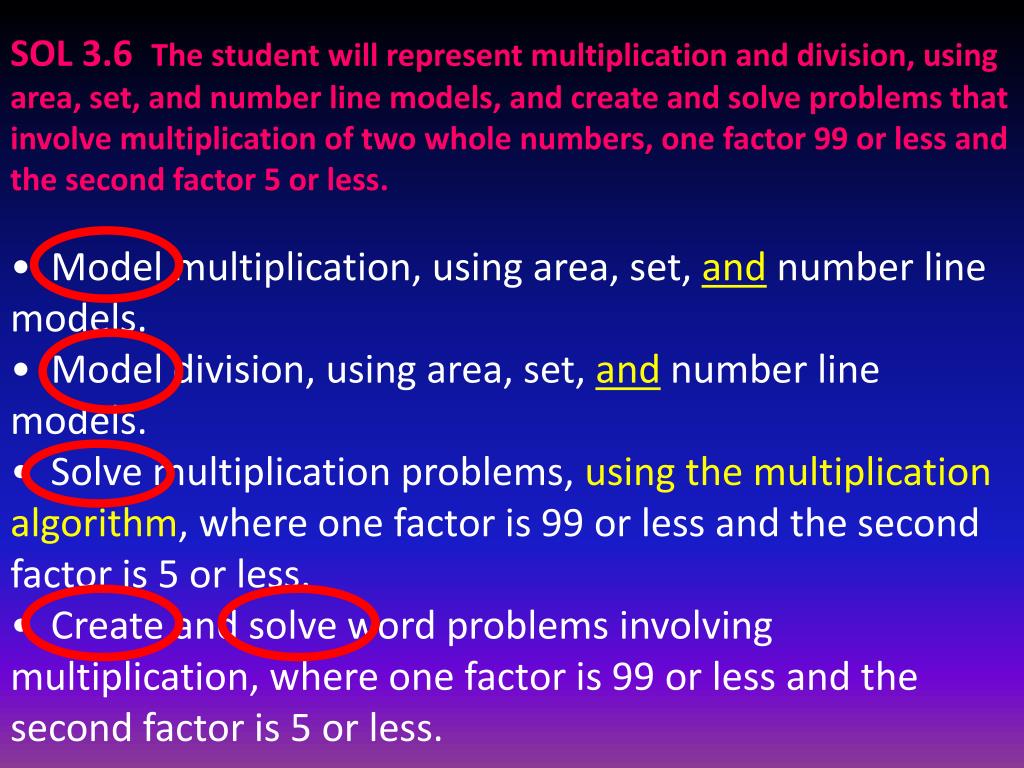 SOL 3.6 The student will represent multiplication and division, using area, set, and number line models, and create and solve problems that involve multiplication of two whole numbers, one factor 99 or less and the second factor 5 or less.

• Model multiplication, using area, set, and number line models.
• Model division, using area, set, and number line models.
• Solve multiplication problems, using the multiplication algorithm, where one factor is 99 or less and the second factor is 5 or less.
• Create and solve word problems involving multiplication, where one factor is 99 or less and the second factor is 5 or less.